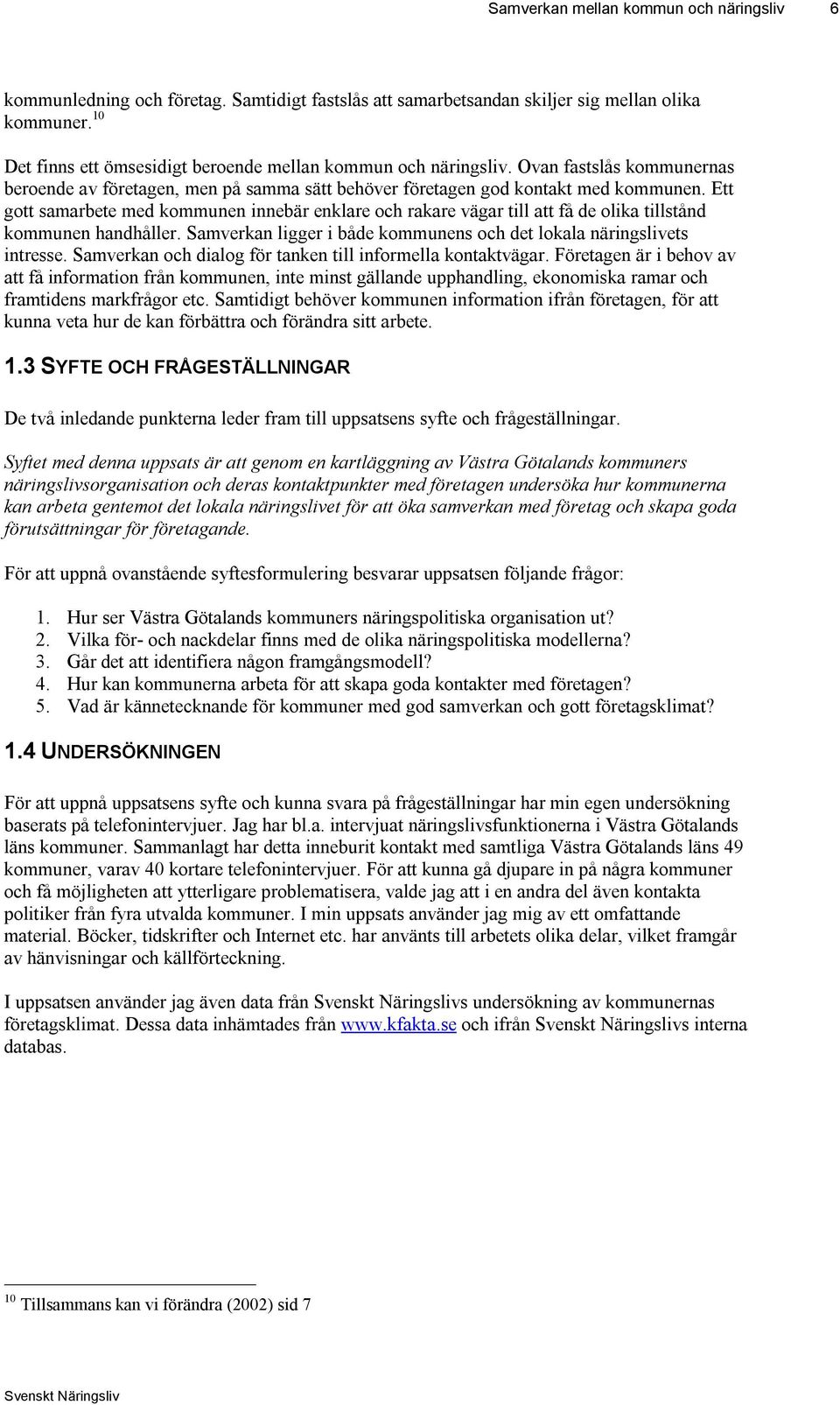 Samverkan mellan kommun och näringsliv 6

kommunledning och företag. Samtidigt fastslås att samarbetsandan skiljer sig mellan olika kommuner.$^{10}$

Det finns ett ömsesidigt beroende mellan kommun och näringsliv. Ovan fastslås kommunernas beroende av företagen, men på samma sätt behöver företagen god kontakt med kommunen. Ett gott samarbete med kommunen innebär enklare och rakare vägar till att få de olika tillstånd kommunen handhåller. Samverkan ligger i både kommunens och det lokala näringslivets intresse. Samverkan och dialog för tanken till informella kontaktvägar. Företagen är i behov av att få information från kommunen, inte minst gällande upphandling, ekonomiska ramar och framtidens markfrågor etc. Samtidigt behöver kommunen information ifrån företagen, för att kunna veta hur de kan förbättra och förändra sitt arbete.

1.3 SYFTE OCH FRÅGESTÄLLNINGAR

De två inledande punkterna leder fram till uppsatsens syfte och frågeställningar.

Syftet med denna uppsats är att genom en kartläggning av Västra Götalands kommuners näringslivsorganisation och deras kontaktpunkter med företagen undersöka hur kommunerna kan arbeta gentemot det lokala näringslivet för att öka samverkan med företag och skapa goda förutsättningar för företagande.

För att uppnå ovanstående syftesformulering besvarar uppsatsen följande frågor:

1. Hur ser Västra Götalands kommuners näringspolitiska organisation ut?
2. Vilka för- och nackdelar finns med de olika näringspolitiska modellerna?
3. Går det att identifiera någon framgångsmodell?
4. Hur kan kommunerna arbeta för att skapa goda kontakter med företagen?
5. Vad är kännetecknande för kommuner med god samverkan och gott företagsklimat?

1.4 UNDERSÖKNINGEN

För att uppnå uppsatsens syfte och kunna svara på frågeställningar har min egen undersökning baserats på telefonintervjuer. Jag har bl.a. intervjuat näringslivsfunktionerna i Västra Götalands läns kommuner. Sammanlagt har detta inneburit kontakt med samtliga Västra Götalands läns 49 kommuner, varav 40 kortare telefonintervjuer. För att kunna gå djupare in på några kommuner och få möjligheten att ytterligare problematisera, valde jag att i en andra del även kontakta politiker från fyra utvalda kommuner. I min uppsats använder jag mig av ett omfattande material. Böcker, tidskrifter och Internet etc. har använts till arbetets olika delar, vilket framgår av hänvisningar och källförteckning.

I uppsatsen använder jag även data från Svenskt Näringslivs undersökning av kommunernas företagsklimat. Dessa data inhämtades från www.kfakta.se och ifrån Svenskt Näringslivs interna databas.

$^{10}$ Tillsammans kan vi förändra (2002) sid 7

Svenskt Näringsliv